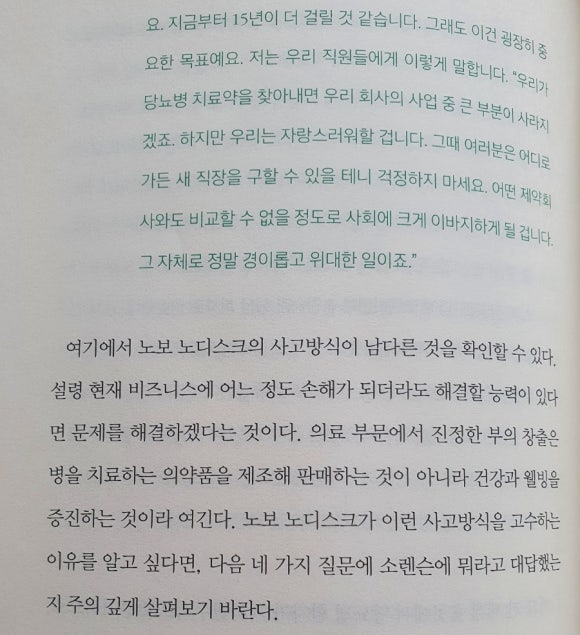 요. 지금부터 15년이 더 걸릴 것 같습니다. 그래도 이건 굉장히 중요한 목표예요. 저는 우리 직원들에게 이렇게 말합니다. "우리가 당뇨병 치료약을 찾아내면 우리 회사의 사업 중 큰 부분이 사라지겠죠. 하지만 우리는 자랑스러워할 겁니다. 그때 여러분은 어디로 가든 새 직장을 구할 수 있을 테니 걱정하지 마세요. 어떤 제약회사와도 비교할 수 없을 정도로 사회에 크게 이바지하게 될 겁니다. 그 자체로 정말 경이롭고 위대한 일이죠."

여기에서 노보 노디스크의 사고방식이 남다른 것을 확인할 수 있다. 설령 현재 비즈니스에 어느 정도 손해가 되더라도 해결할 능력이 있다면 문제를 해결하겠다는 것이다. 의료 부문에서 진정한 부의 창출은 병을 치료하는 의약품을 제조해 판매하는 것이 아니라 건강과 웰빙을 증진하는 것이라 여긴다. 노보 노디스크가 이런 사고방식을 고수하는 이유를 알고 싶다면, 다음 네 가지 질문에 소렌슨에 뭐라고 대답했는지 주의 깊게 살펴보기 바란다.